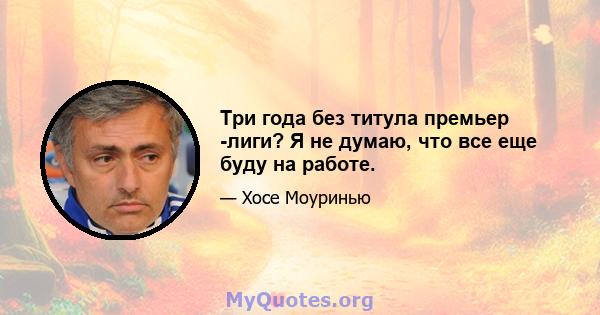 Три года без титула премьер -лиги? Я не думаю, что все еще буду на работе.

— Хосе Моуринью

MyQuotes.org